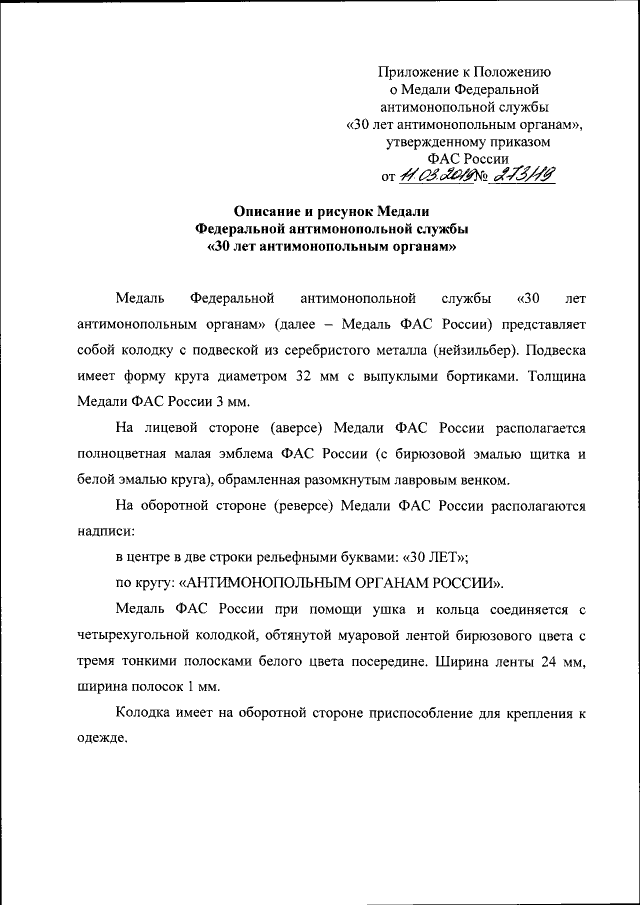 Приложение к Положению
о Медали Федеральной
антимонопольной службы
«30 лет антимонопольным органам»,
утвержденному приказом
ФАС России
от 11.03.2019 № 273/19

Описание и рисунок Медали
Федеральной антимонопольной службы
«30 лет антимонопольным органам»

Медаль Федеральной антимонопольной службы «30 лет антимонопольным органам» (далее – Медаль ФАС России) представляет собой колодку с подвеской из серебристого металла (нейзильбер). Подвеска имеет форму круга диаметром 32 мм с выпуклыми бортиками. Толщина Медали ФАС России 3 мм.

На лицевой стороне (аверсе) Медали ФАС России располагается полноцветная малая эмблема ФАС России (с бирюзовой эмалью щитка и белой эмалью круга), обрамленная разомкнутым лавровым венком.

На оборотной стороне (реверсе) Медали ФАС России располагаются надписи:

в центре в две строки рельефными буквами: «30 ЛЕТ»;

по кругу: «АНТИМОНОПОЛЬНЫМ ОРГАНАМ РОССИИ».

Медаль ФАС России при помощи ушка и кольца соединяется с четырехугольной колодкой, обтянутой муаровой лентой бирюзового цвета с тремя тонкими полосками белого цвета посередине. Ширина ленты 24 мм, ширина полосок 1 мм.

Колодка имеет на оборотной стороне приспособление для крепления к одежде.